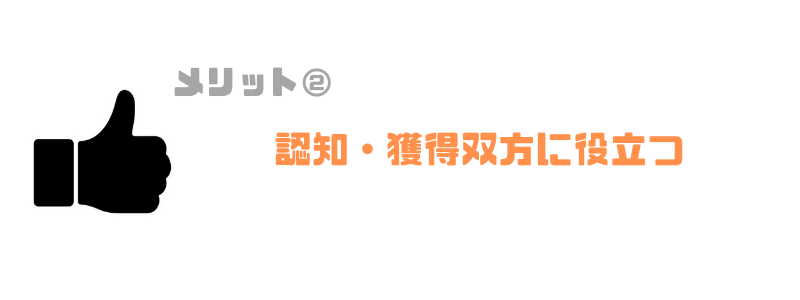 メリット②

認知・獲得双方に役立つ